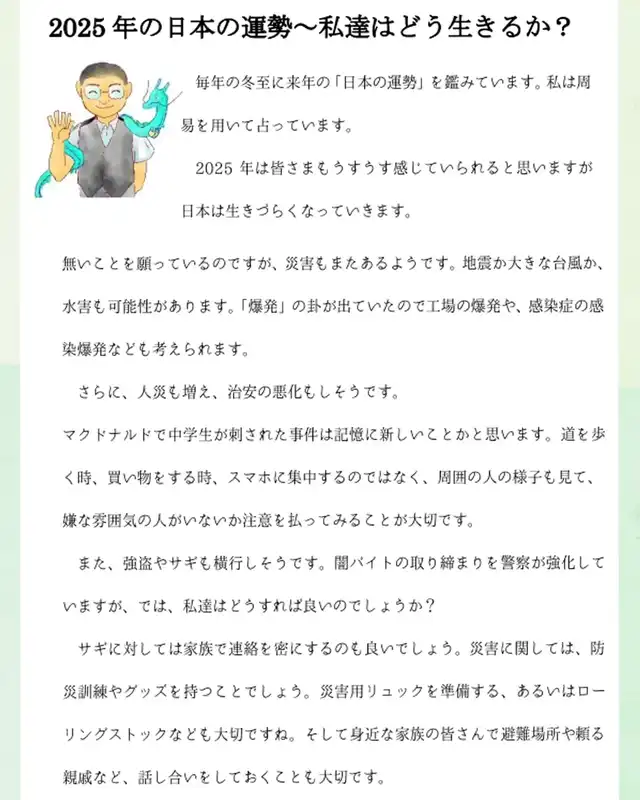 2025年の日本の運勢～私達はどう生きるか？

毎年の冬至に来年の「日本の運勢」を鑑みています。私は周易を用いて占っています。

2025年は皆さまもうすうす感じていられると思いますが日本は生きづらくなっていきます。

無いことを願っているのですが、災害もまたあるようです。地震か大きな台風か、水害も可能性があります。「爆発」の卦が出ていたので工場の爆発や、感染症の感染爆発なども考えられます。

さらに、人災も増え、治安の悪化もしそうです。

マクドナルドで中学生が刺された事件は記憶に新しいことかと思います。道を歩く時、買い物をする時、スマホに集中するのではなく、周囲の人の様子も見て、嫌な雰囲気の人がいないか注意を払ってみることが大切です。

また、強盗やサギも横行しそうです。闇バイトの取り締まりを警察が強化していますが、では、私達はどうすれば良いのでしょうか？

サギに対しては家族で連絡を密にするのも良いでしょう。災害に関しては、防災訓練やグッズを持つことでしょう。災害用リュックを準備する、あるいはローリングストックなども大切ですね。そして身近な家族の皆さんで避難場所や頼る親戚など、話し合いをしておくことも大切です。